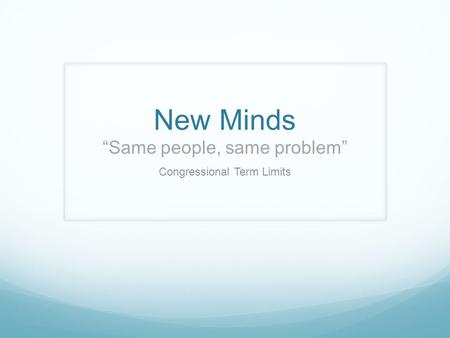 New Minds
“Same people, same problem”

Congressional Term Limits